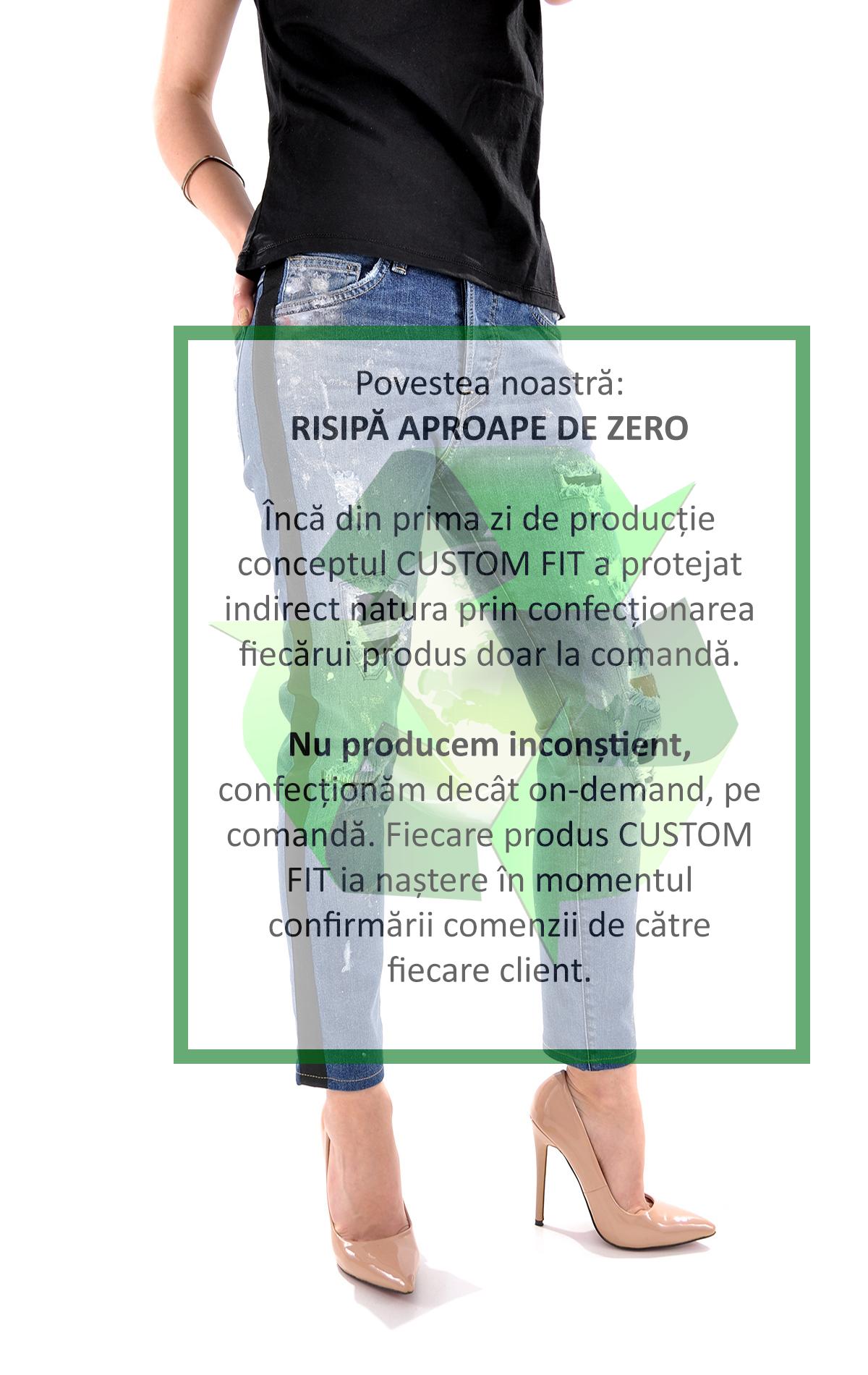 Povestea noastră:
RISIPĂ APROAPE DE ZERO

Încă din prima zi de producție conceptul CUSTOM FIT a protejat indirect natura prin confecționarea fiecărui produs doar la comandă.

Nu producem inconștient, confecționăm decât on-demand, pe comandă. Fiecare produs CUSTOM FIT ia naștere în momentul confirmării comenzii de către fiecare client.